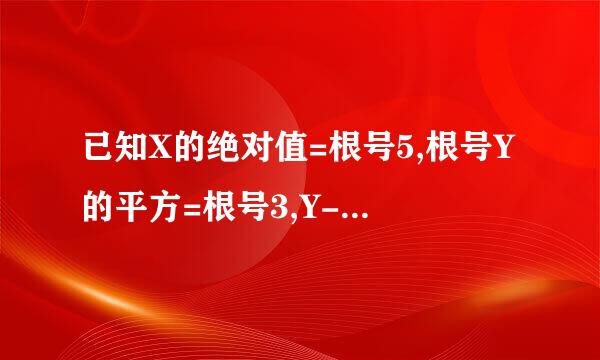 已知X的绝对值=根号5,根号Y的平方=根号3,Y-...